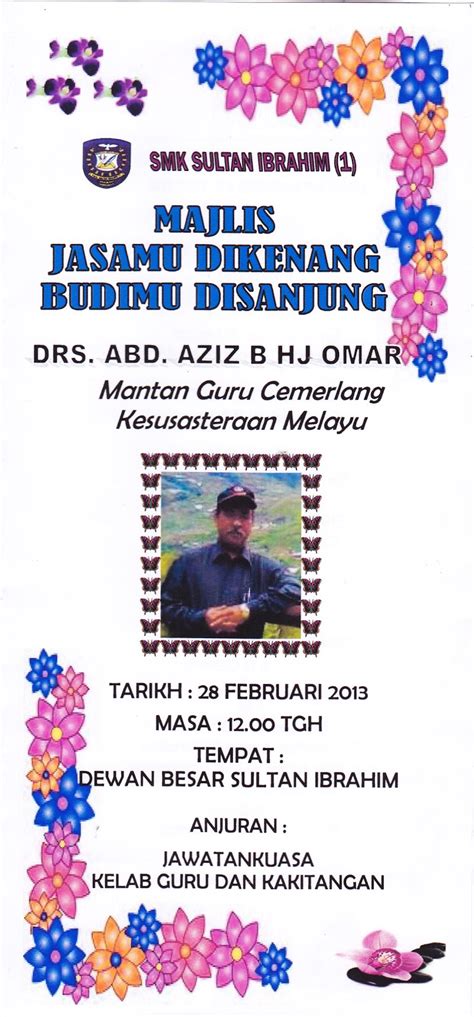 SMK SULTAN IBRAHIM (1)

MAJLIS
JASAMU DIKENANG
BUDIMU DISANJUNG

DRS. ABD. AZIZ B HJ OMAR
Mantan Guru Cemerlang
Kesusasteraan Melayu

TARIKH : 28 FEBRUARI 2013
MASA : 12.00 TGH
TEMPAT :
DEWAN BESAR SULTAN IBRAHIM

ANJURAN :
JAWATANKUASA
KELAB GURU DAN KAKITANGAN